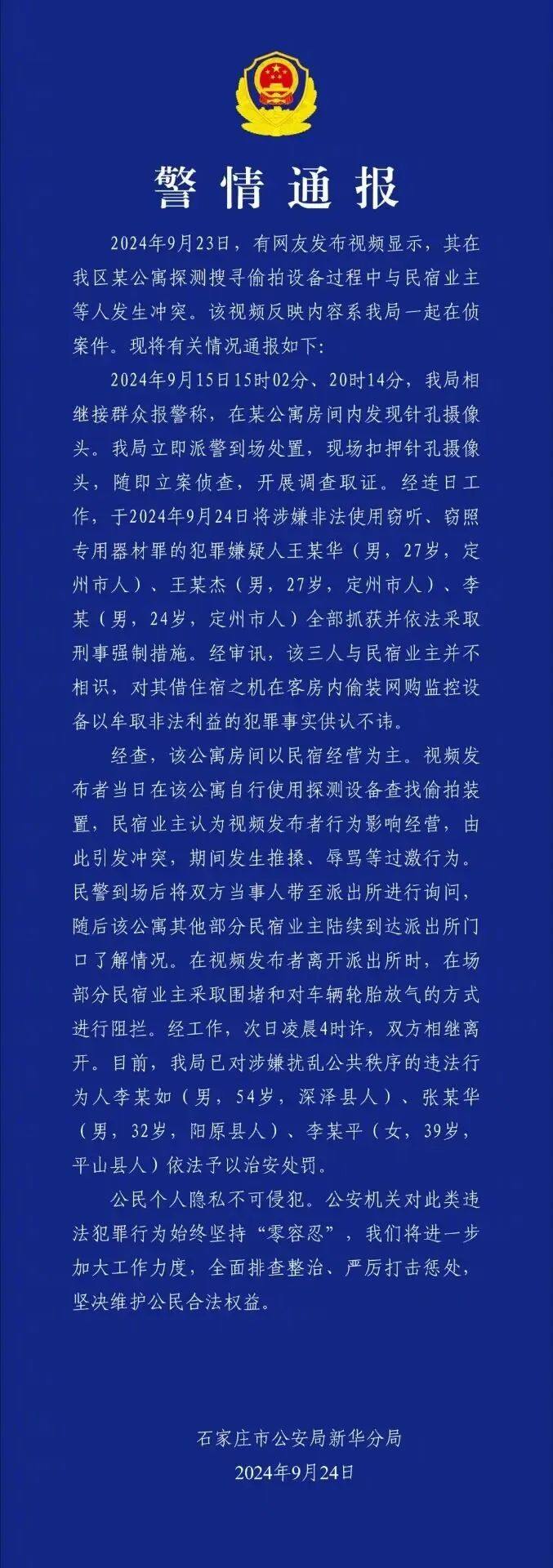 警情通报

2024年9月23日，有网友发布视频显示，其在我区某公寓探测搜寻偷拍设备过程中与民宿业主等人发生冲突。该视频反映内容系我局一起在侦案件。现将有关情况通报如下：

2024年9月15日15时02分、20时14分，我局相继接群众报警称，在某公寓房间内发现针孔摄像头。我局立即派警到场处置，现场扣押针孔摄像头，随即立案侦查，开展调查取证。经连日工作，于2024年9月24日将涉嫌非法使用窃听、窃照专用器材罪的犯罪嫌疑人王某华（男，27岁，定州市人）、王某杰（男，27岁，定州市人）、李某（男，24岁，定州市人）全部抓获并依法采取刑事强制措施。经审讯，该三人与民宿业主并不相识，对其借住宿之机在客房内偷装网购监控设备以牟取非法利益的犯罪事实供认不讳。

经查，该公寓房间以民宿经营为主。视频发布者当日在该公寓自行使用探测设备查找偷拍装置，民宿业主认为视频发布者行为影响经营，由此引发冲突，期间发生推搡、辱骂等过激行为。民警到场后将双方当事人带至派出所进行询问，随后该公寓其他部分民宿业主陆续到达派出所门口了解情况。在视频发布者离开派出所时，在场部分民宿业主采取围堵和对车辆轮胎放气的方式进行阻拦。经工作，次日凌晨4时许，双方相继离开。目前，我局已对涉嫌扰乱公共秩序的违法行为人李某如（男，54岁，深泽县人）、张某华（男，32岁，阳原县人）、李某平（女，39岁，平山县人）依法予以治安处罚。

公民个人隐私不可侵犯。公安机关对此类违法犯罪行为始终坚持“零容忍”，我们将进一步加大工作力度，全面排查整治、严厉打击惩处，坚决维护公民合法权益。

石家庄市公安局新华分局
2024年9月24日